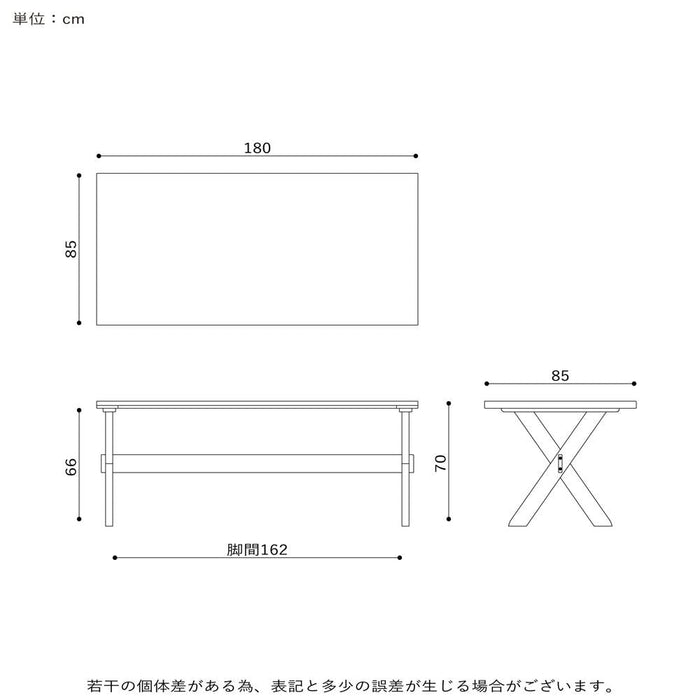 単位：cm

180

85

85

66

70

脚間162

若干の個体差がある為、表記と多少の誤差が生じる場合がございます。